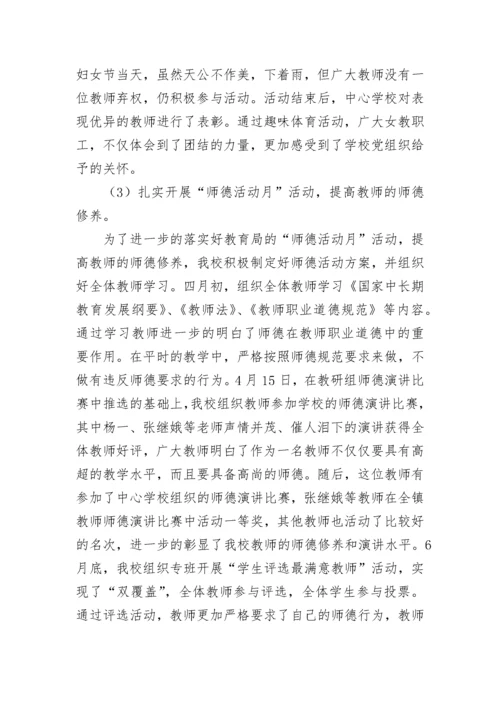 妇女节当天，虽然天公不作美，下着雨，但广大教师没有一位教师弃权，仍积极参与活动。活动结束后，中心学校对表现优异的教师进行了表彰。通过趣味体育活动，广大女教职工，不仅体会到了团结的力量，更加感受到了学校党组织给予的关怀。

（3）扎实开展“师德活动月”活动，提高教师的师德修养。

为了进一步的落实好教育局的“师德活动月”活动，提高教师的师德修养，我校积极制定好师德活动方案，并组织好全体教师学习。四月初，组织全体教师学习《国家中长期教育发展纲要》、《教师法》、《教师职业道德规范》等内容。通过学习教师进一步的明白了师德在教师职业道德中的重要作用。在平时的教学中，严格按照师德规范要求来做，不做有违反师德要求的行为。4月15日，在教研组师德演讲比赛中推选的基础上，我校组织教师参加学校的师德演讲比赛，其中杨一、张继娥等老师声情并茂、催人泪下的演讲获得全体教师好评，广大教师明白了作为一名教师不仅仅要具有高超的教学水平，而且要具备高尚的师德。随后，这位教师有参加了中心学校组织的师德演讲比赛，张继娥等教师在全镇教师师德演讲比赛中活动一等奖，其他教师也活动了比较好的名次，进一步的彰显了我校教师的师德修养和演讲水平。6月底，我校组织专班开展“学生评选最满意教师”活动，实现了“双覆盖”，全体教师参与评选，全体学生参与投票。通过评选活动，教师更加严格要求了自己的师德行为，教师